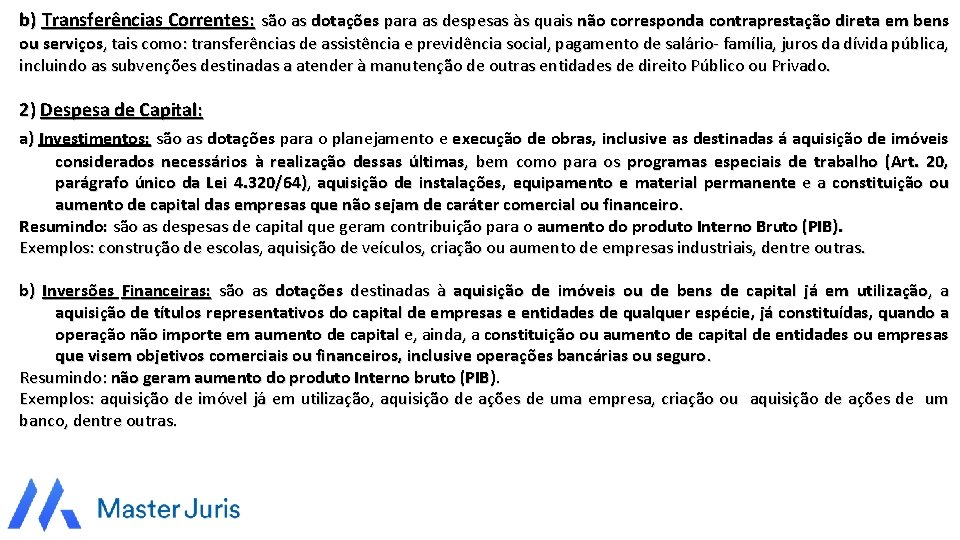 b) Transferências Correntes: são as dotações para as despesas às quais não corresponda contraprestação direta em bens ou serviços, tais como: transferências de assistência e previdência social, pagamento de salário- família, juros da dívida pública, incluindo as subvenções destinadas a atender à manutenção de outras entidades de direito Público ou Privado.

2) Despesa de Capital:

a) Investimentos: são as dotações para o planejamento e execução de obras, inclusive as destinadas á aquisição de imóveis considerados necessários à realização dessas últimas, bem como para os programas especiais de trabalho (Art. 20, parágrafo único da Lei 4.320/64), aquisição de instalações, equipamento e material permanente e a constituição ou aumento de capital das empresas que não sejam de caráter comercial ou financeiro.
Resumindo: são as despesas de capital que geram contribuição para o aumento do produto Interno Bruto (PIB).
Exemplos: construção de escolas, aquisição de veículos, criação ou aumento de empresas industriais, dentre outras.

b) Inversões Financeiras: são as dotações destinadas à aquisição de imóveis ou de bens de capital já em utilização, a aquisição de títulos representativos do capital de empresas e entidades de qualquer espécie, já constituídas, quando a operação não importe em aumento de capital e, ainda, a constituição ou aumento de capital de entidades ou empresas que visem objetivos comerciais ou financeiros, inclusive operações bancárias ou seguro.
Resumindo: não geram aumento do produto Interno bruto (PIB).
Exemplos: aquisição de imóvel já em utilização, aquisição de ações de uma empresa, criação ou aquisição de ações de um banco, dentre outras.

Master Juris